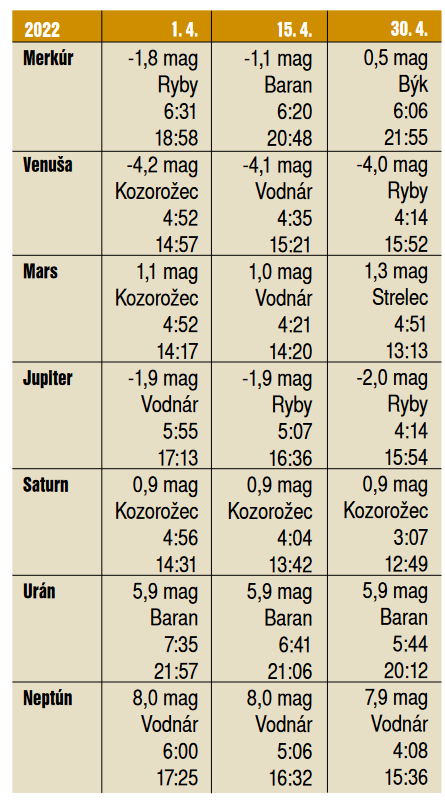 | 2022 | 1. 4. | 15. 4. | 30. 4. |
|---|---|---|---|
| Merkúr | -1,8 mag Ryby 6:31 18:58 | -1,1 mag Baran 6:20 20:48 | 0,5 mag Býk 6:06 21:55 |
| Venuša | -4,2 mag Kozorožec 4:52 14:57 | -4,1 mag Vodnár 4:35 15:21 | -4,0 mag Ryby 4:14 15:52 |
| Mars | 1,1 mag Kozorožec 4:52 14:17 | 1,0 mag Vodnár 4:21 14:20 | 1,3 mag Strelec 4:51 13:13 |
| Jupiter | -1,9 mag Vodnár 5:55 17:13 | -1,9 mag Ryby 5:07 16:36 | -2,0 mag Ryby 4:14 15:54 |
| Saturn | 0,9 mag Kozorožec 4:56 14:31 | 0,9 mag Kozorožec 4:04 13:42 | 0,9 mag Kozorožec 3:07 12:49 |
| Urán | 5,9 mag Baran 7:35 21:57 | 5,9 mag Baran 6:41 21:06 | 5,9 mag Baran 5:44 20:12 |
| Neptún | 8,0 mag Vodnár 6:00 17:25 | 8,0 mag Vodnár 5:06 16:32 | 7,9 mag Vodnár 4:08 15:36 |